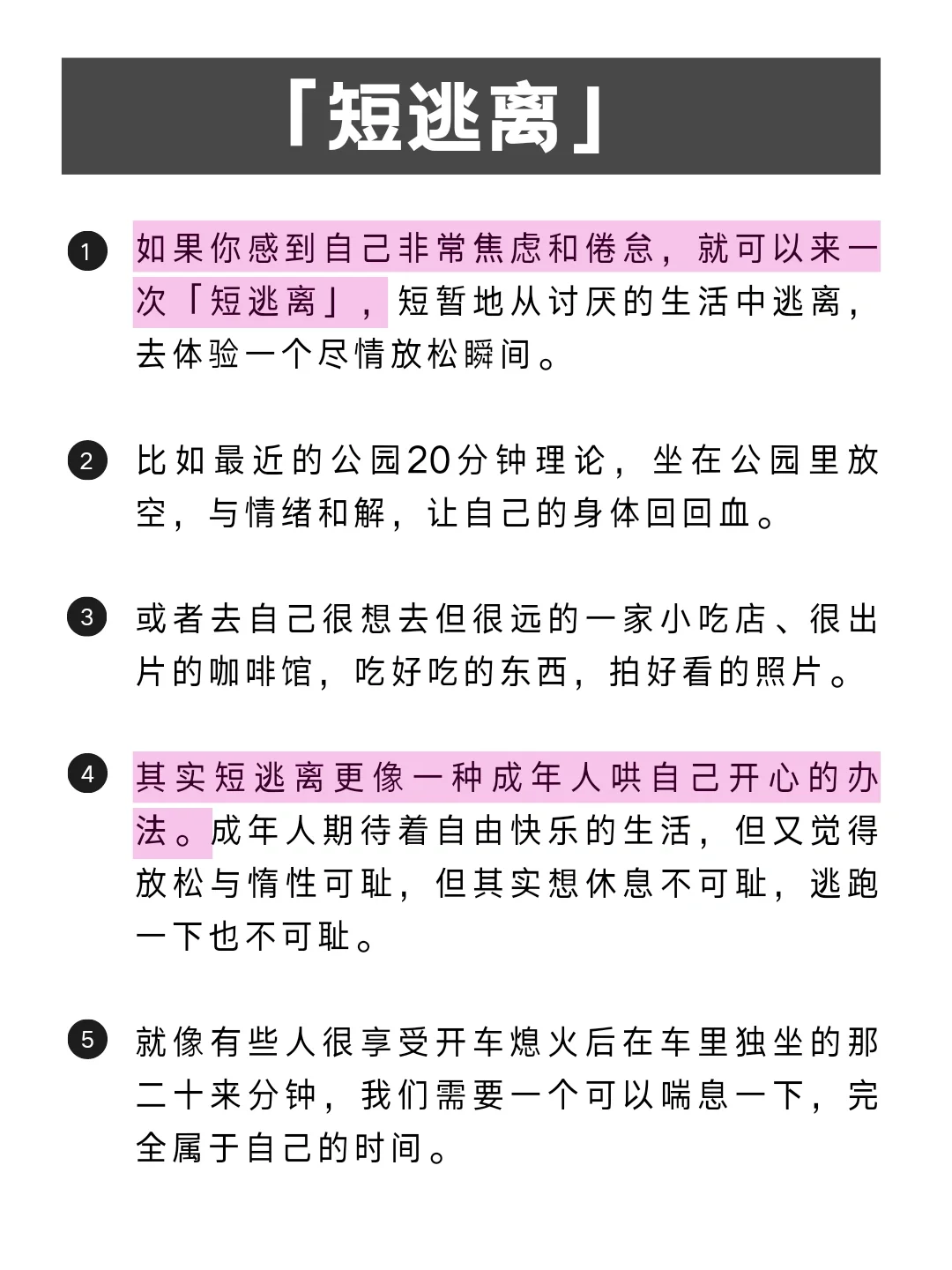 「短逃离」

1 如果你感到自己非常焦虑和倦怠，就可以来一次「短逃离」，短暂地从讨厌的生活中逃离，去体验一个尽情放松瞬间。

2 比如最近的公园20分钟理论，坐在公园里放空，与情绪和解，让自己的身体回回血。

3 或者去自己很想去但很远的一家小吃店、很出片的咖啡馆，吃好吃的东西，拍好看的照片。

4 其实短逃离更像一种成年人哄自己开心的办法。成年人期待着自由快乐的生活，但又觉得放松与惰性可耻，但其实想休息不可耻，逃跑一下也不可耻。

5 就像有些人很享受开车熄火后在车里独坐的那二十来分钟，我们需要一个可以喘息一下，完全属于自己的时间。